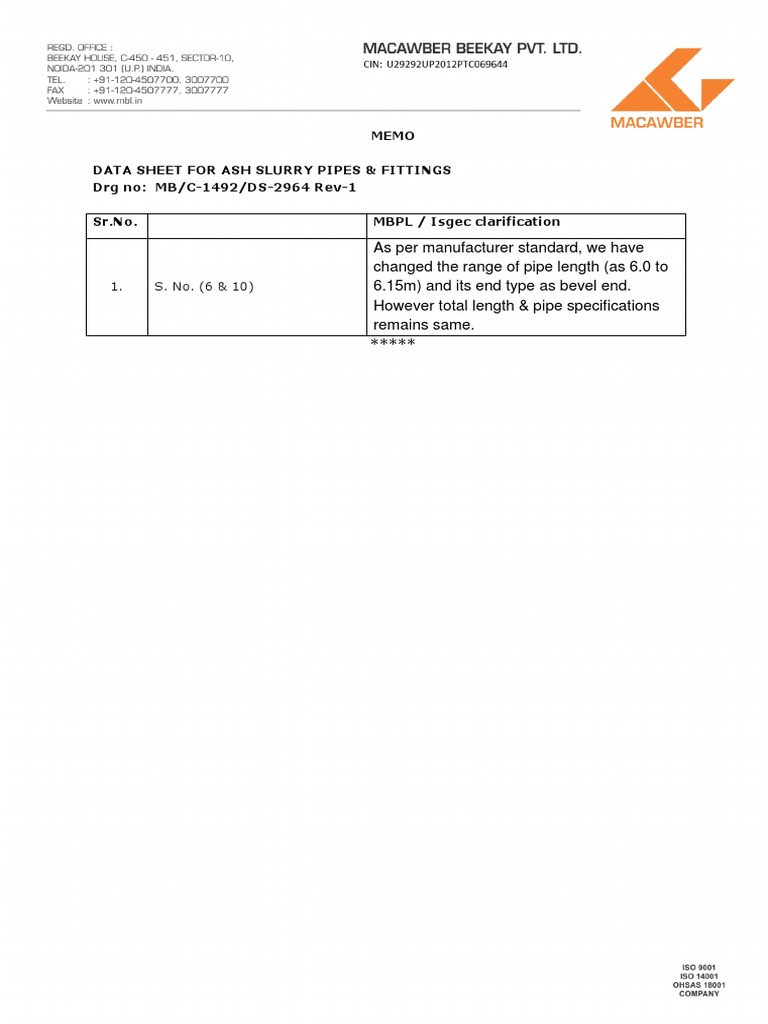 REGD. OFFICE :
BEEKAY HOUSE, C-450 - 451, SECTOR-10,
NOIDA-201 301 (U.P.) INDIA.
TEL. : +91-120-4507700, 3007700
FAX : +91-120-4507777, 3007777
Website : www.mbl.in

MACAWBER BEEKAY PVT. LTD.
CIN: U29292UP2012PTC069644

MACAWBER

MEMO

DATA SHEET FOR ASH SLURRY PIPES & FITTINGS
Drg no: MB/C-1492/DS-2964 Rev-1

| Sr.No. | | MBPL / Isgec clarification |
|---|---|---|
| 1. | S. No. (6 & 10) | As per manufacturer standard, we have changed the range of pipe length (as 6.0 to 6.15m) and its end type as bevel end. However total length & pipe specifications remains same. |

*****

ISO 9001
ISO 14001
OHSAS 18001
COMPANY